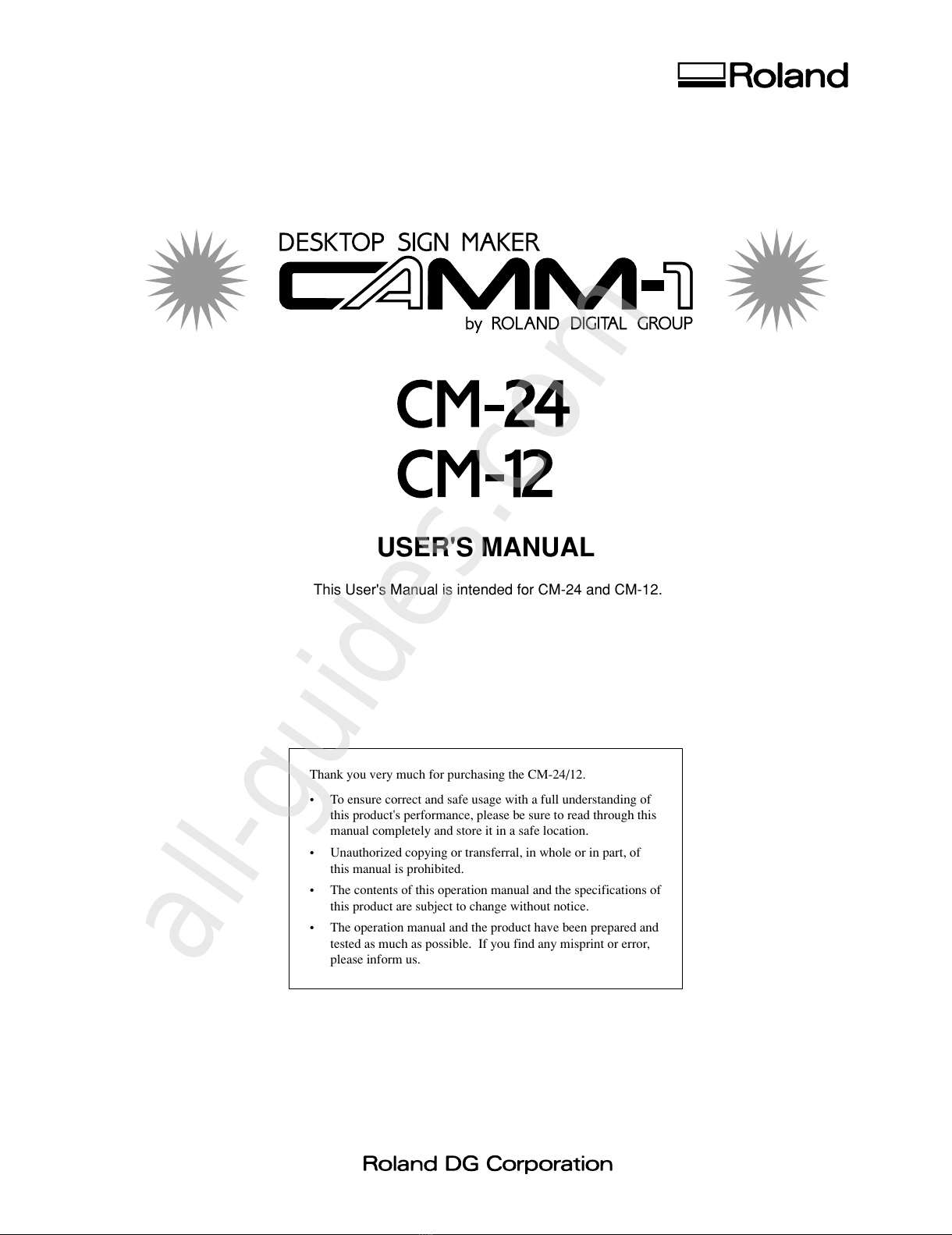 Roland

DESKTOP SIGN MAKER

CAMM-1

by ROLAND DIGITAL GROUP

CM-24
CM-12

USER'S MANUAL

This User's Manual is intended for CM-24 and CM-12.

Thank you very much for purchasing the CM-24/12.

• To ensure correct and safe usage with a full understanding of this product's performance, please be sure to read through this manual completely and store it in a safe location.
• Unauthorized copying or transferral, in whole or in part, of this manual is prohibited.
• The contents of this operation manual and the specifications of this product are subject to change without notice.
• The operation manual and the product have been prepared and tested as much as possible. If you find any misprint or error, please inform us.

Roland DG Corporation

all-guides.com